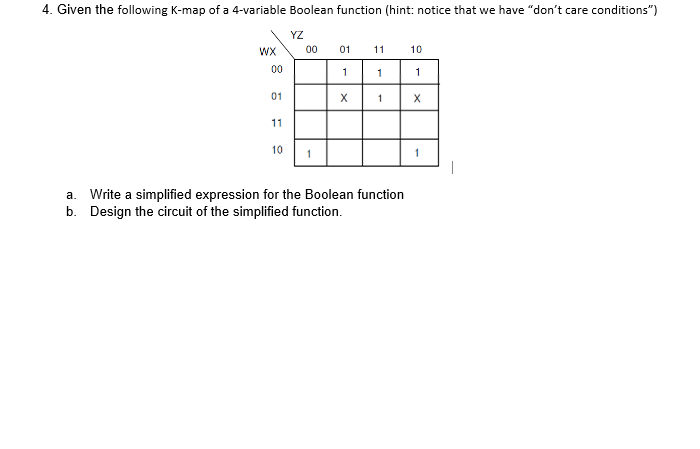 4. Given the following K-map of a 4-variable Boolean function (hint: notice that we have "don't care conditions")

| WX \ YZ | 00 | 01 | 11 | 10 |
|---|---|---|---|---|
| 00 | | 1 | 1 | 1 |
| 01 | | X | 1 | X |
| 11 | | | | |
| 10 | 1 | | | 1 |

a. Write a simplified expression for the Boolean function
b. Design the circuit of the simplified function.